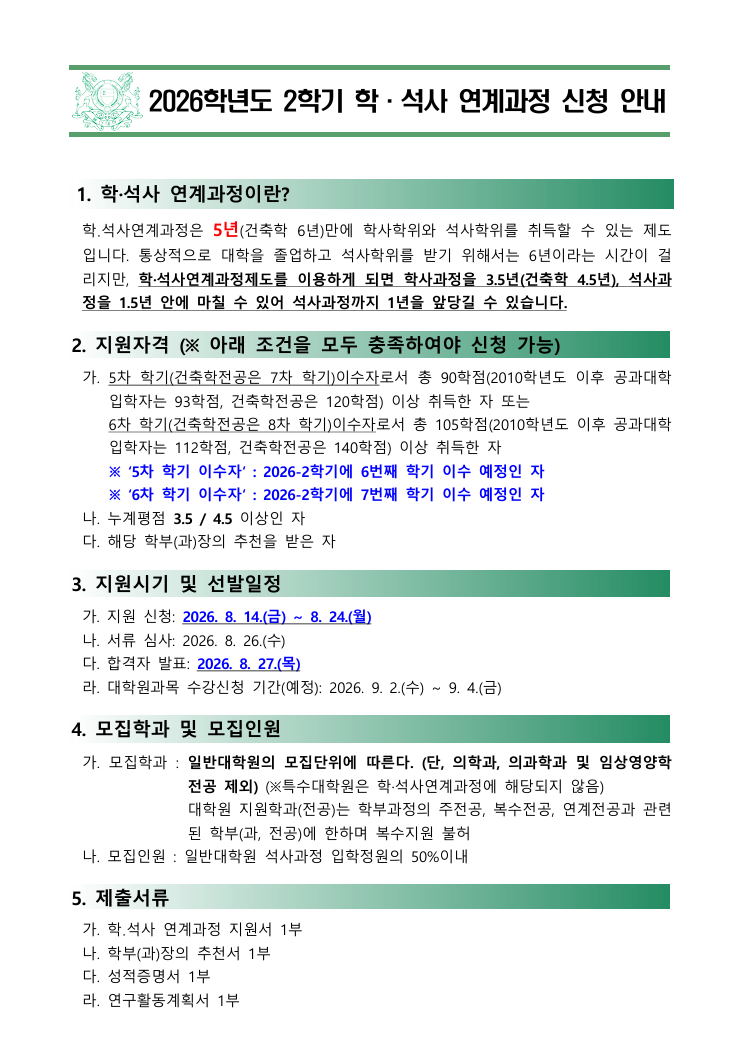 2026학년도 2학기 학 · 석사 연계과정 신청 안내

1. 학·석사 연계과정이란?

학.석사연계과정은 5년(건축학 6년)만에 학사학위와 석사학위를 취득할 수 있는 제도입니다. 통상적으로 대학을 졸업하고 석사학위를 받기 위해서는 6년이라는 시간이 걸리지만, 학·석사연계과정제도를 이용하게 되면 학사과정을 3.5년(건축학 4.5년), 석사과정을 1.5년 안에 마칠 수 있어 석사과정까지 1년을 앞당길 수 있습니다.

2. 지원자격 (※ 아래 조건을 모두 충족하여야 신청 가능)

가. 5차 학기(건축학전공은 7차 학기)이수자로서 총 90학점(2010학년도 이후 공과대학 입학자는 93학점, 건축학전공은 120학점) 이상 취득한 자 또는
6차 학기(건축학전공은 8차 학기)이수자로서 총 105학점(2010학년도 이후 공과대학 입학자는 112학점, 건축학전공은 140학점) 이상 취득한 자
※ '5차 학기 이수자' : 2026-2학기에 6번째 학기 이수 예정인 자
※ '6차 학기 이수자' : 2026-2학기에 7번째 학기 이수 예정인 자
나. 누계평점 3.5 / 4.5 이상인 자
다. 해당 학부(과)장의 추천을 받은 자

3. 지원시기 및 선발일정

가. 지원 신청: 2026. 8. 14.(금) ~ 8. 24.(월)
나. 서류 심사: 2026. 8. 26.(수)
다. 합격자 발표: 2026. 8. 27.(목)
라. 대학원과목 수강신청 기간(예정): 2026. 9. 2.(수) ~ 9. 4.(금)

4. 모집학과 및 모집인원

가. 모집학과 : 일반대학원의 모집단위에 따른다. (단, 의학과, 의과학과 및 임상영양학전공 제외) (※특수대학원은 학·석사연계과정에 해당되지 않음)
대학원 지원학과(전공)는 학부과정의 주전공, 복수전공, 연계전공과 관련된 학부(과, 전공)에 한하며 복수지원 불허
나. 모집인원 : 일반대학원 석사과정 입학정원의 50%이내

5. 제출서류

가. 학.석사 연계과정 지원서 1부
나. 학부(과)장의 추천서 1부
다. 성적증명서 1부
라. 연구활동계획서 1부